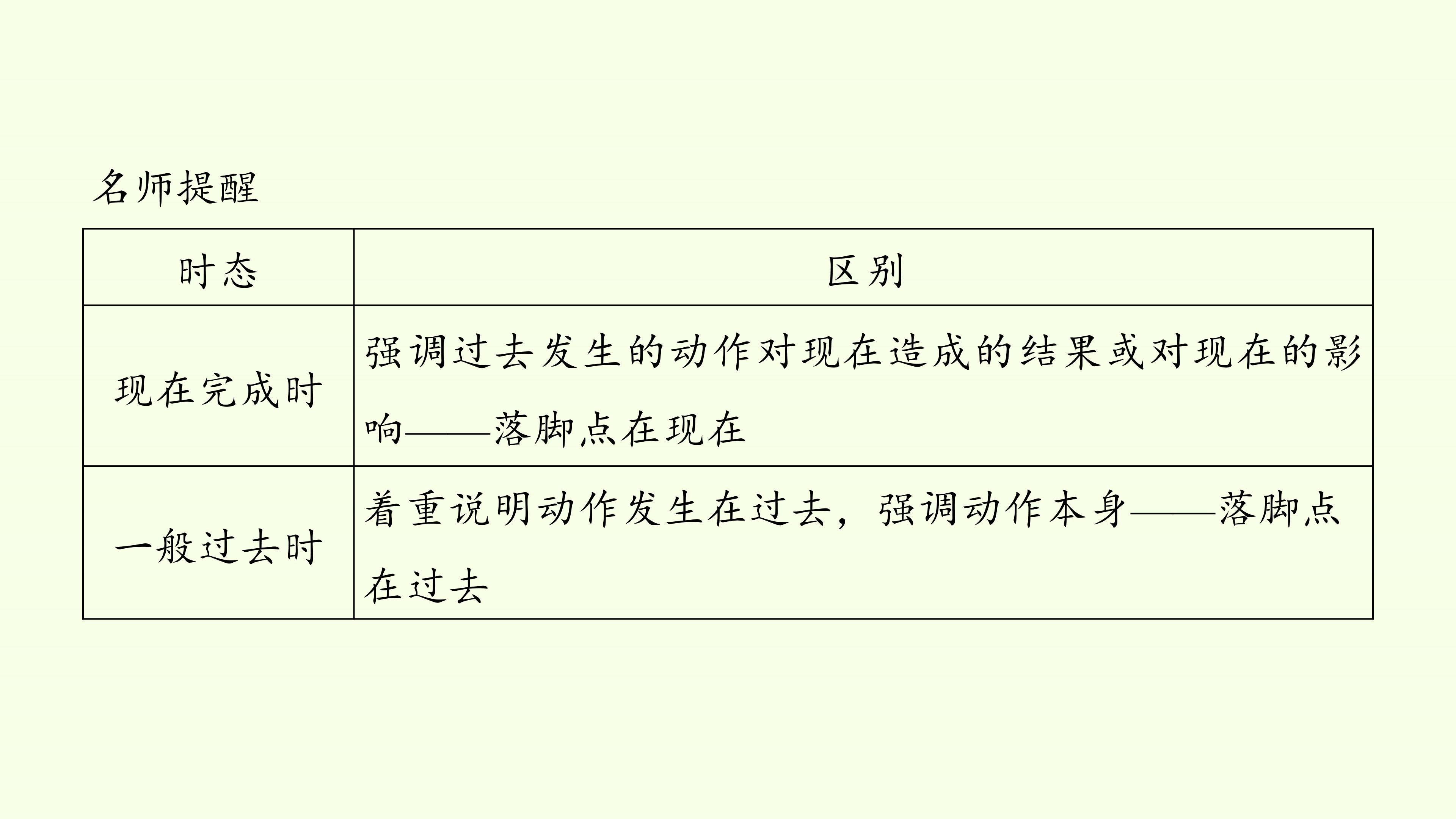 名师提醒

| 时态 | 区别 |
|---|---|
| 现在完成时 | 强调过去发生的动作对现在造成的结果或对现在的影响——落脚点在现在 |
| 一般过去时 | 着重说明动作发生在过去，强调动作本身——落脚点在过去 |